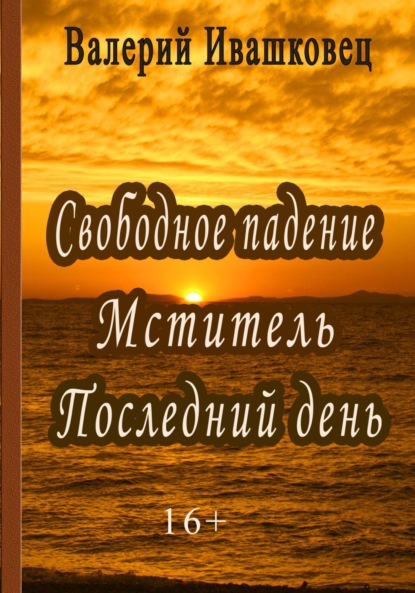 Валерий Ивашковец

Свободное падение
Мститель
Последний день

16+